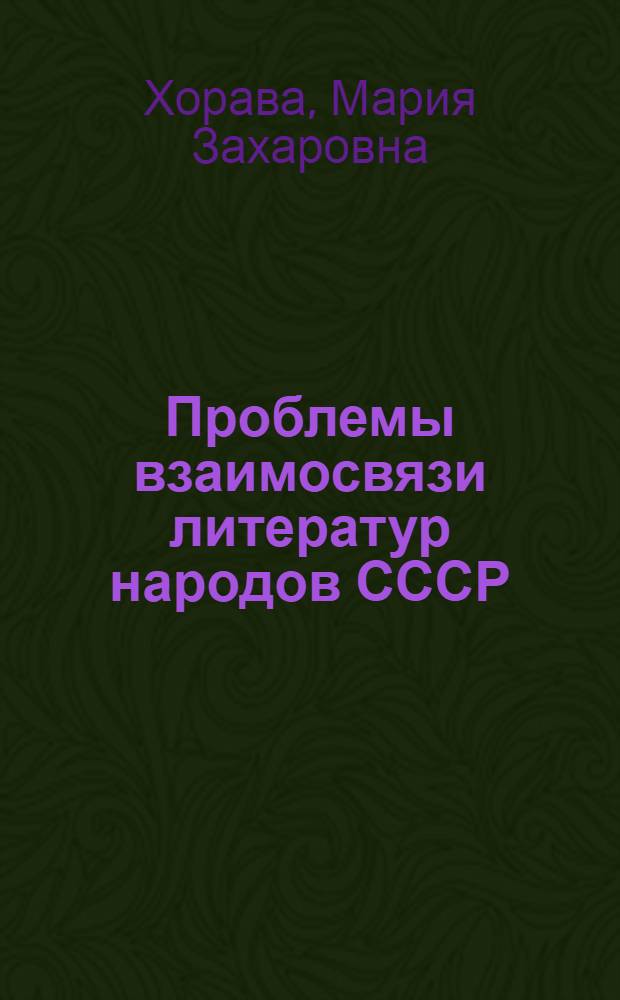 Хорава, Мария Захаровна

Проблемы взаимосвязи литератур народов СССР